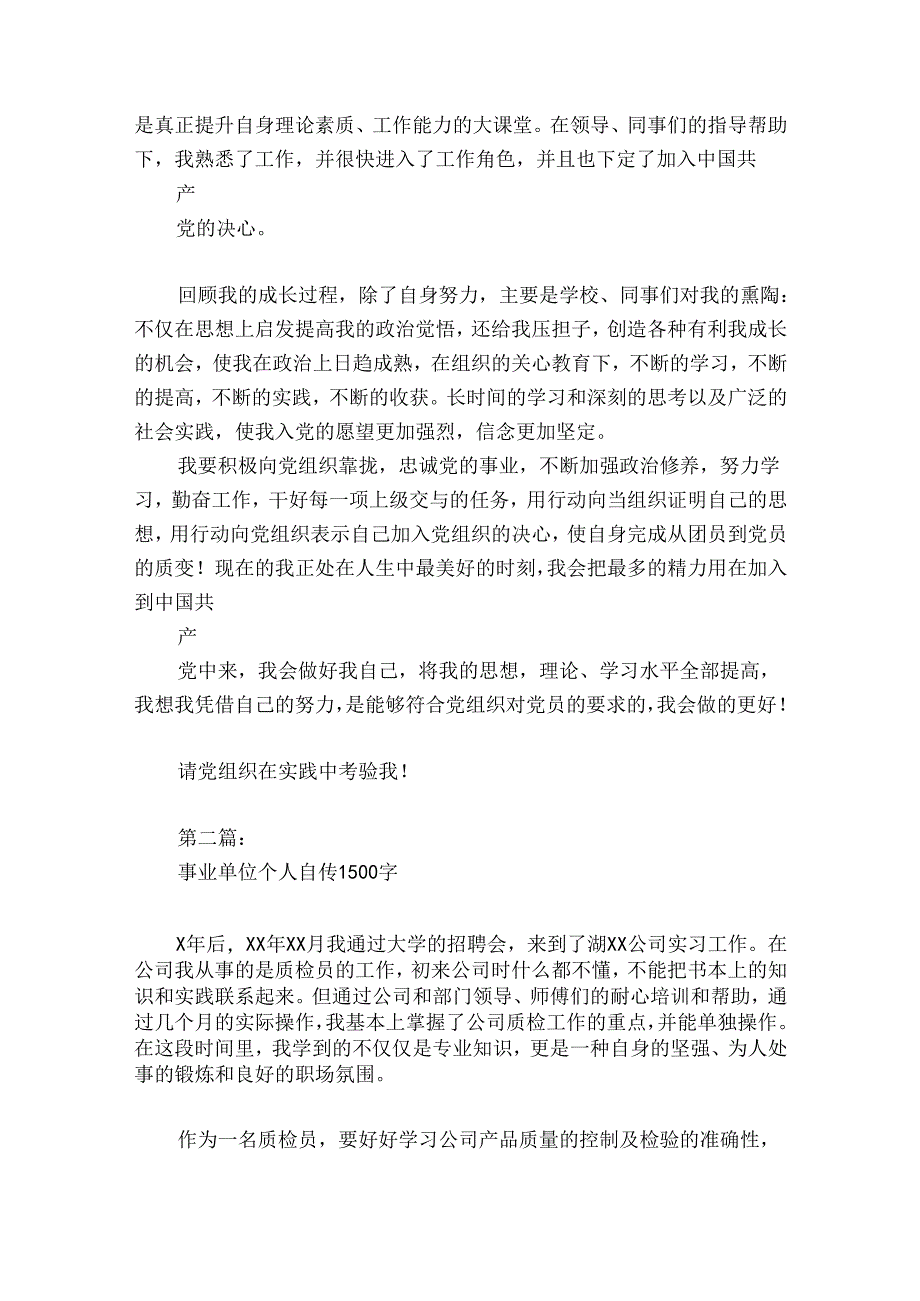 是真正提升自身理论素质、工作能力的大课堂。在领导、同事们的指导帮助下，我熟悉了工作，并很快进入了工作角色，并且也下定了加入中国共

产

党的决心。

回顾我的成长过程，除了自身努力，主要是学校、同事们对我的熏陶：不仅在思想上启发提高我的政治觉悟，还给我压担子，创造各种有利我成长的机会，使我在政治上日趋成熟，在组织的关心教育下，不断的学习，不断的提高，不断的实践，不断的收获。长时间的学习和深刻的思考以及广泛的社会实践，使我入党的愿望更加强烈，信念更加坚定。

我要积极向党组织靠拢，忠诚党的事业，不断加强政治修养，努力学习，勤奋工作，干好每一项上级交与的任务，用行动向当组织证明自己的思想，用行动向党组织表示自己加入党组织的决心，使自身完成从团员到党员的质变！现在的我正处在人生中最美好的时刻，我会把最多的精力用在加入到中国共

产

党中来，我会做好我自己，将我的思想，理论、学习水平全部提高，我想我凭借自己的努力，是能够符合党组织对党员的要求的，我会做的更好！

请党组织在实践中考验我！

第二篇：

事业单位个人自传1500字

X年后，XX年XX月我通过大学的招聘会，来到了湖XX公司实习工作。在公司我从事的是质检员的工作，初来公司时什么都不懂，不能把书本上的知识和实践联系起来。但通过公司和部门领导、师傅们的耐心培训和帮助，通过几个月的实际操作，我基本上掌握了公司质检工作的重点，并能单独操作。在这段时间里，我学到的不仅仅是专业知识，更是一种自身的坚强、为人处事的锻炼和良好的职场氛围。

作为一名质检员，要好好学习公司产品质量的控制及检验的准确性，